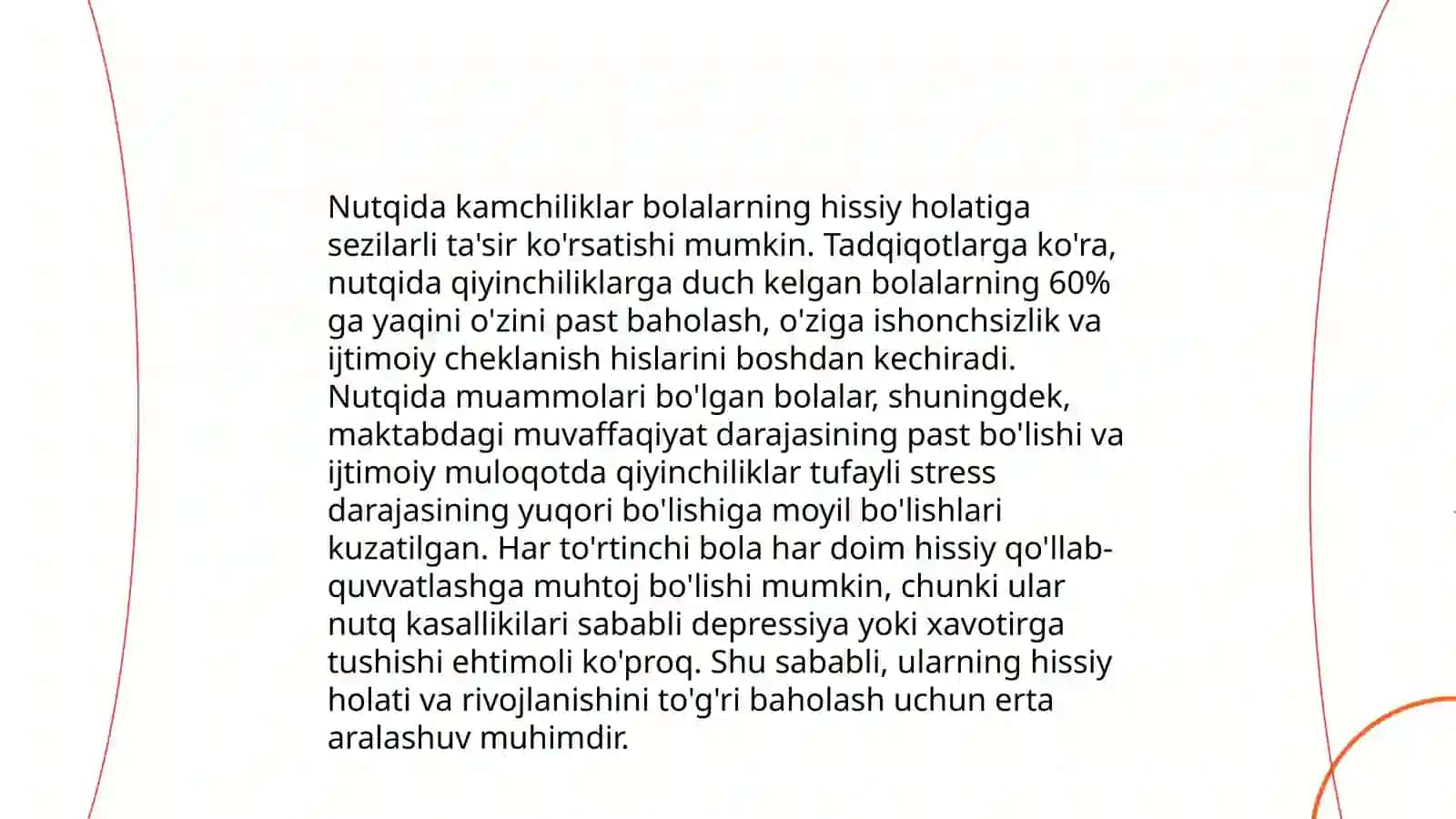 Nutqida kamchiliklar bolalarning hissiy holatiga sezilarli ta'sir ko'rsatishi mumkin. Tadqiqotlarga ko'ra, nutqida qiyinchiliklarga duch kelgan bolalarning 60% ga yaqini o'zini past baholash, o'ziga ishonchsizlik va ijtimoiy cheklanish hislarini boshdan kechiradi. Nutqida muammolari bo'lgan bolalar, shuningdek, maktabdagi muvaffaqiyat darajasining past bo'lishi va ijtimoiy muloqotda qiyinchiliklar tufayli stress darajasining yuqori bo'lishiga moyil bo'lishlari kuzatilgan. Har to'rtinchi bola har doim hissiy qo'llab-quvvatlashga muhtoj bo'lishi mumkin, chunki ular nutq kasallikilari sababli depressiya yoki xavotirga tushishi ehtimoli ko'proq. Shu sababli, ularning hissiy holati va rivojlanishini to'g'ri baholash uchun erta aralashuv muhimdir.